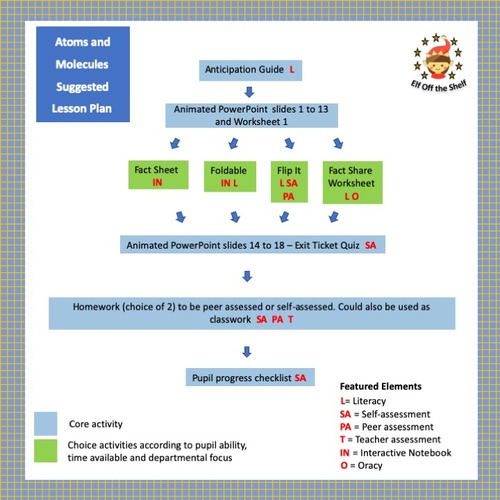 Atoms and Molecules Suggested Lesson Plan

Elf Off the Shelf

Anticipation Guide L

Animated PowerPoint slides 1 to 13 and Worksheet 1

Fact Sheet IN

Foldable IN L

Flip It L SA PA

Fact Share Worksheet L O

Animated PowerPoint slides 14 to 18 – Exit Ticket Quiz SA

Homework (choice of 2) to be peer assessed or self-assessed. Could also be used as classwork SA PA T

Pupil progress checklist SA

Core activity

Choice activities according to pupil ability, time available and departmental focus

Featured Elements
L= Literacy
SA = Self-assessment
PA = Peer assessment
T = Teacher assessment
IN = Interactive Notebook
O = Oracy